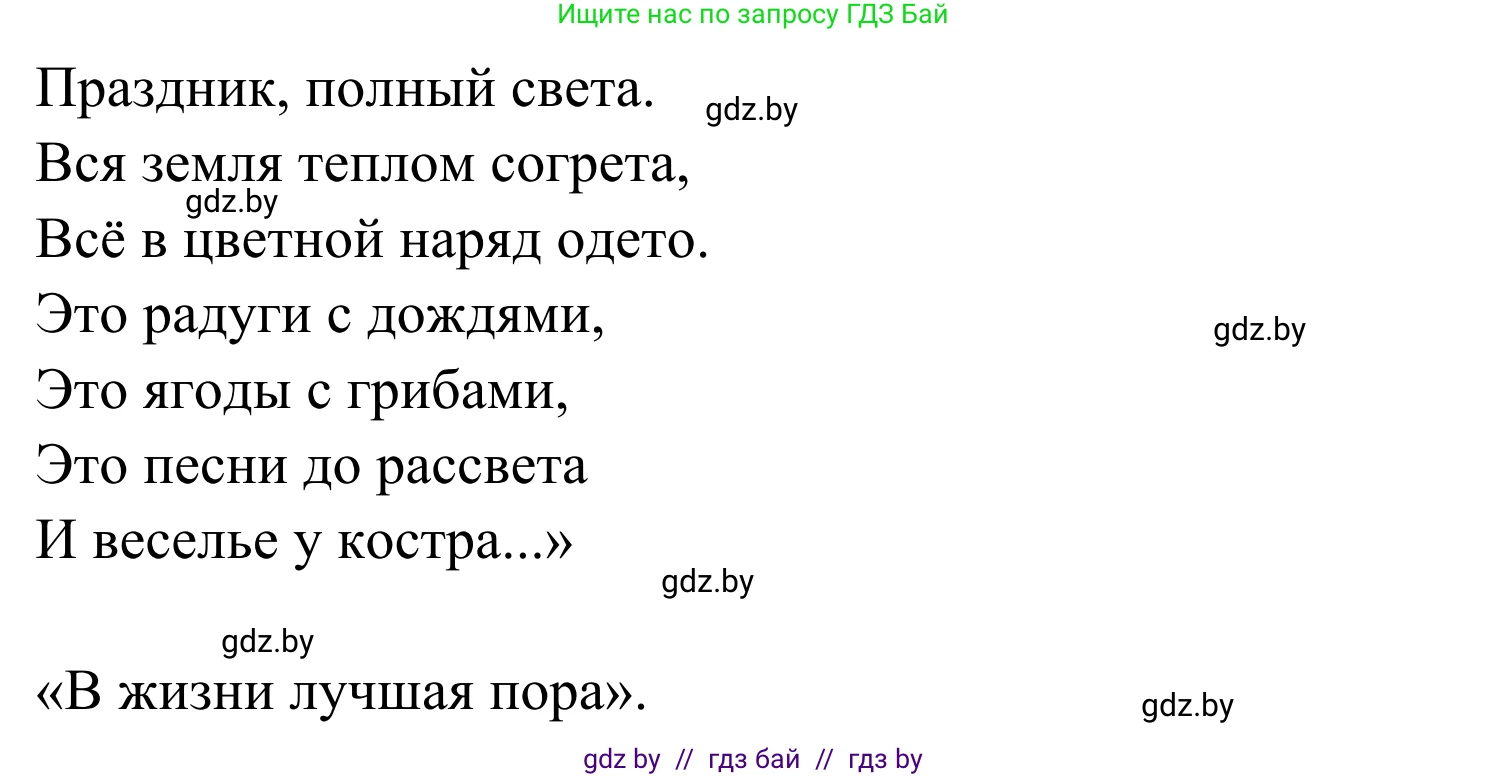 Ищите нас по запросу ГДЗ Бай

Праздник, полный света.
gdz.by
Вся земля теплом согрета,
gdz.by
Всё в цветной наряд одето.
Это радуги с дождями,
gdz.by
Это ягоды с грибами,
Это песни до рассвета
И веселье у костра...»
gdz.by

gdz.by
«В жизни лучшая пора».
gdz.by

gdz by // гдз бай // гдз by